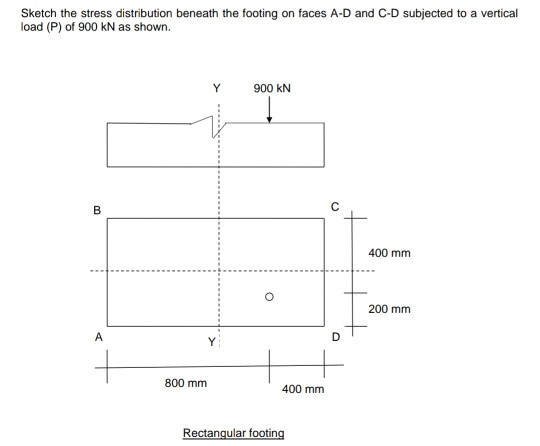 Sketch the stress distribution beneath the footing on faces A-D and C-D subjected to a vertical load (P) of 900 kN as shown.

Y

900 kN

B

C

400 mm

200 mm

A

Y

D

800 mm

400 mm

Rectangular footing